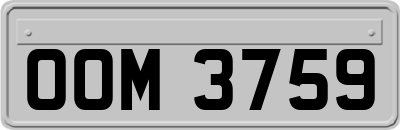 OOM 3759